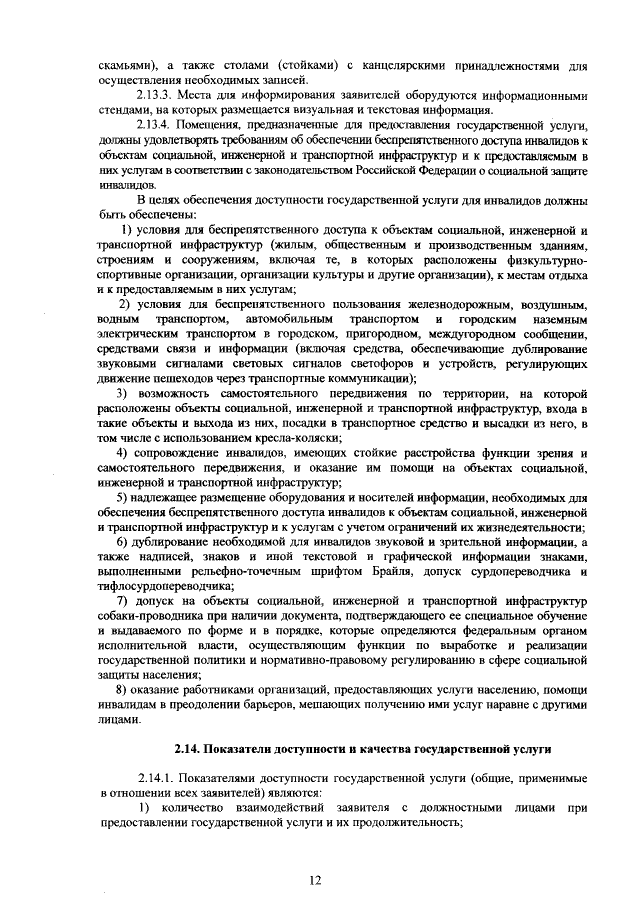 скамьями), а также столами (стойками) с канцелярскими принадлежностями для осуществления необходимых записей.

2.13.3. Места для информирования заявителей оборудуются информационными стендами, на которых размещается визуальная и текстовая информация.

2.13.4. Помещения, предназначенные для предоставления государственной услуги, должны удовлетворять требованиям об обеспечении беспрепятственного доступа инвалидов к объектам социальной, инженерной и транспортной инфраструктур и к предоставляемым в них услугам в соответствии с законодательством Российской Федерации о социальной защите инвалидов.

В целях обеспечения доступности государственной услуги для инвалидов должны быть обеспечены:

1) условия для беспрепятственного доступа к объектам социальной, инженерной и транспортной инфраструктур (жилым, общественным и производственным зданиям, строениям и сооружениям, включая те, в которых расположены физкультурно-спортивные организации, организации культуры и другие организации), к местам отдыха и к предоставляемым в них услугам;

2) условия для беспрепятственного пользования железнодорожным, воздушным, водным транспортом, автомобильным транспортом и городским наземным электрическим транспортом в городском, пригородном, междугородном сообщении, средствами связи и информации (включая средства, обеспечивающие дублирование звуковыми сигналами световых сигналов светофоров и устройств, регулирующих движение пешеходов через транспортные коммуникации);

3) возможность самостоятельного передвижения по территории, на которой расположены объекты социальной, инженерной и транспортной инфраструктур, входа в такие объекты и выхода из них, посадки в транспортное средство и высадки из него, в том числе с использованием кресла-коляски;

4) сопровождение инвалидов, имеющих стойкие расстройства функции зрения и самостоятельного передвижения, и оказание им помощи на объектах социальной, инженерной и транспортной инфраструктур;

5) надлежащее размещение оборудования и носителей информации, необходимых для обеспечения беспрепятственного доступа инвалидов к объектам социальной, инженерной и транспортной инфраструктур и к услугам с учетом ограничений их жизнедеятельности;

6) дублирование необходимой для инвалидов звуковой и зрительной информации, а также надписей, знаков и иной текстовой и графической информации знаками, выполненными рельефно-точечным шрифтом Брайля, допуск сурдопереводчика и тифлосурдопереводчика;

7) допуск на объекты социальной, инженерной и транспортной инфраструктур собаки-проводника при наличии документа, подтверждающего ее специальное обучение и выдаваемого по форме и в порядке, которые определяются федеральным органом исполнительной власти, осуществляющим функции по выработке и реализации государственной политики и нормативно-правовому регулированию в сфере социальной защиты населения;

8) оказание работниками организаций, предоставляющих услуги населению, помощи инвалидам в преодолении барьеров, мешающих получению ими услуг наравне с другими лицами.

2.14. Показатели доступности и качества государственной услуги

2.14.1. Показателями доступности государственной услуги (общие, применимые в отношении всех заявителей) являются:

1) количество взаимодействий заявителя с должностными лицами при предоставлении государственной услуги и их продолжительность;

12